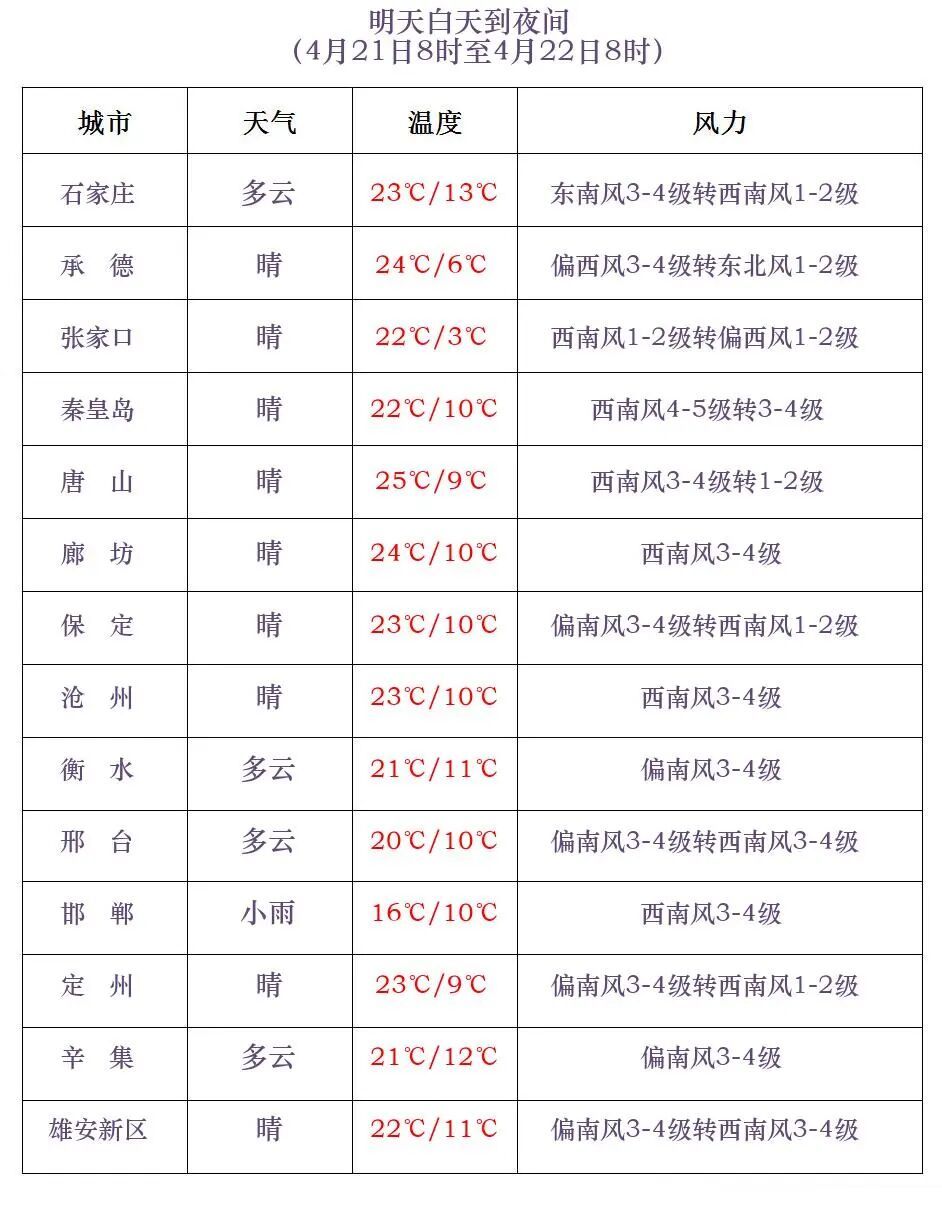 明天白天到夜间
（4月21日8时至4月22日8时）

| 城市 | 天气 | 温度 | 风力 |
|---|---|---|---|
| 石家庄 | 多云 | 23℃/13℃ | 东南风3-4级转西南风1-2级 |
| 承 德 | 晴 | 24℃/6℃ | 偏西风3-4级转东北风1-2级 |
| 张家口 | 晴 | 22℃/3℃ | 西南风1-2级转偏西风1-2级 |
| 秦皇岛 | 晴 | 22℃/10℃ | 西南风4-5级转3-4级 |
| 唐 山 | 晴 | 25℃/9℃ | 西南风3-4级转1-2级 |
| 廊 坊 | 晴 | 24℃/10℃ | 西南风3-4级 |
| 保 定 | 晴 | 23℃/10℃ | 偏南风3-4级转西南风1-2级 |
| 沧 州 | 晴 | 23℃/10℃ | 西南风3-4级 |
| 衡 水 | 多云 | 21℃/11℃ | 偏南风3-4级 |
| 邢 台 | 多云 | 20℃/10℃ | 偏南风3-4级转西南风3-4级 |
| 邯 郸 | 小雨 | 16℃/10℃ | 西南风3-4级 |
| 定 州 | 晴 | 23℃/9℃ | 偏南风3-4级转西南风1-2级 |
| 辛 集 | 多云 | 21℃/12℃ | 偏南风3-4级 |
| 雄安新区 | 晴 | 22℃/11℃ | 偏南风3-4级转西南风3-4级 |